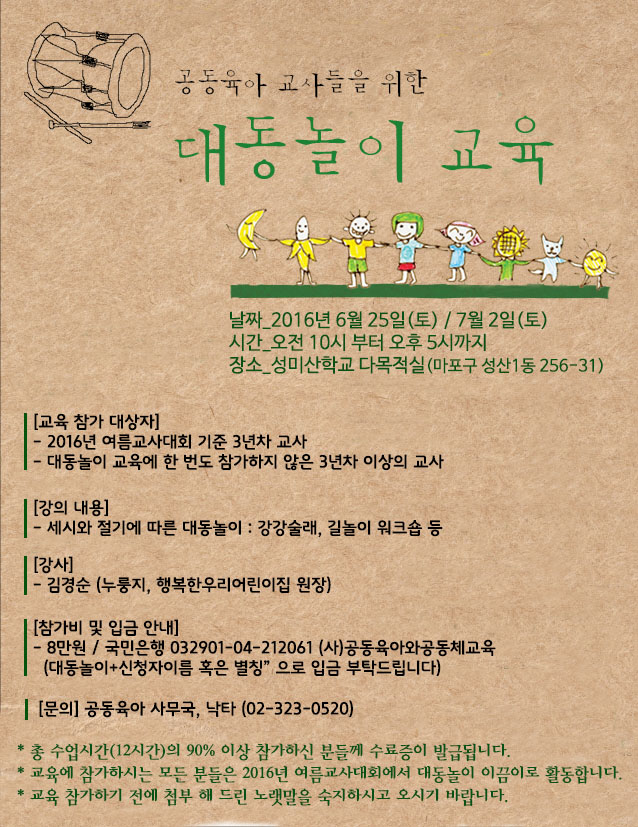 공동육아 교사들을 위한

대동놀이 교육

날짜_2016년 6월 25일(토) / 7월 2일(토)
시간_오전 10시 부터 오후 5시까지
장소_성미산학교 다목적실(마포구 성산1동 256-31)

[교육 참가 대상자]
- 2016년 여름교사대회 기준 3년차 교사
- 대동놀이 교육에 한 번도 참가하지 않은 3년차 이상의 교사

[강의 내용]
- 세시와 절기에 따른 대동놀이 : 강강술래, 길놀이 워크숍 등

[강사]
- 김경순 (누룽지, 행복한우리어린이집 원장)

[참가비 및 입금 안내]
- 8만원 / 국민은행 032901-04-212061 (사)공동육아와공동체교육
(대동놀이+신청자이름 혹은 별칭" 으로 입금 부탁드립니다)

[문의] 공동육아 사무국, 낙타 (02-323-0520)

* 총 수업시간(12시간)의 90% 이상 참가하신 분들께 수료증이 발급됩니다.
* 교육에 참가하시는 모든 분들은 2016년 여름교사대회에서 대동놀이 이끔이로 활동합니다.
* 교육 참가하기 전에 첨부 해 드린 노랫말을 숙지하시고 오시기 바랍니다.